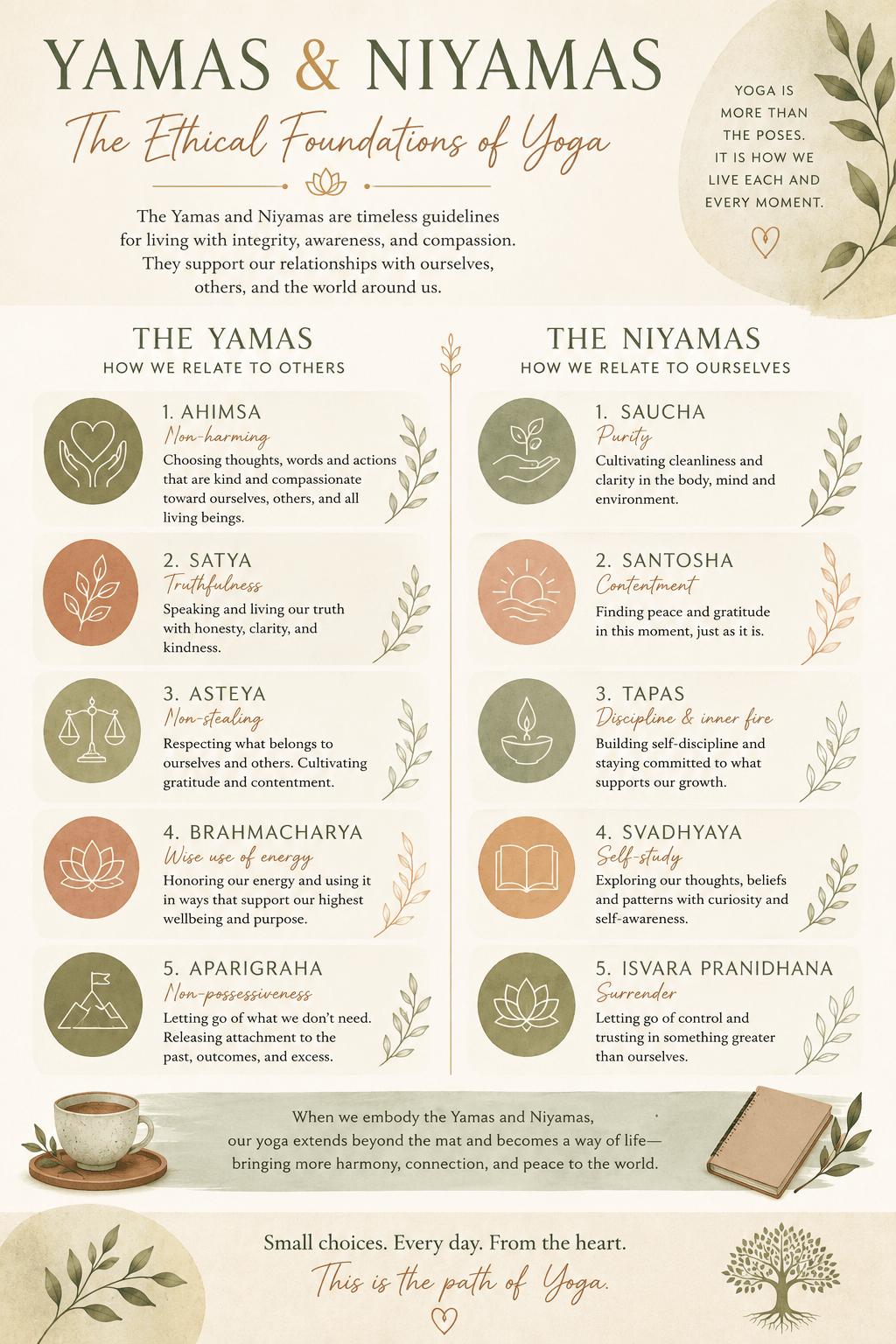 YAMAS & NIYAMAS

The Ethical Foundations of Yoga

The Yamas and Niyamas are timeless guidelines for living with integrity, awareness, and compassion. They support our relationships with ourselves, others, and the world around us.

YOGA IS MORE THAN THE POSES. IT IS HOW WE LIVE EACH AND EVERY MOMENT.

THE YAMAS
HOW WE RELATE TO OTHERS

1. AHIMSA
Non-harming
Choosing thoughts, words and actions that are kind and compassionate toward ourselves, others, and all living beings.

2. SATYA
Truthfulness
Speaking and living our truth with honesty, clarity, and kindness.

3. ASTEYA
Non-stealing
Respecting what belongs to ourselves and others. Cultivating gratitude and contentment.

4. BRAHMACHARYA
Wise use of energy
Honoring our energy and using it in ways that support our highest wellbeing and purpose.

5. APARIGRAHA
Non-possessiveness
Letting go of what we don't need. Releasing attachment to the past, outcomes, and excess.

THE NIYAMAS
HOW WE RELATE TO OURSELVES

1. SAUCHA
Purity
Cultivating cleanliness and clarity in the body, mind and environment.

2. SANTOSHA
Contentment
Finding peace and gratitude in this moment, just as it is.

3. TAPAS
Discipline & inner fire
Building self-discipline and staying committed to what supports our growth.

4. SVADHYAYA
Self-study
Exploring our thoughts, beliefs and patterns with curiosity and self-awareness.

5. ISVARA PRANIDHANA
Surrender
Letting go of control and trusting in something greater than ourselves.

When we embody the Yamas and Niyamas, our yoga extends beyond the mat and becomes a way of life— bringing more harmony, connection, and peace to the world.

Small choices. Every day. From the heart.
This is the path of Yoga.